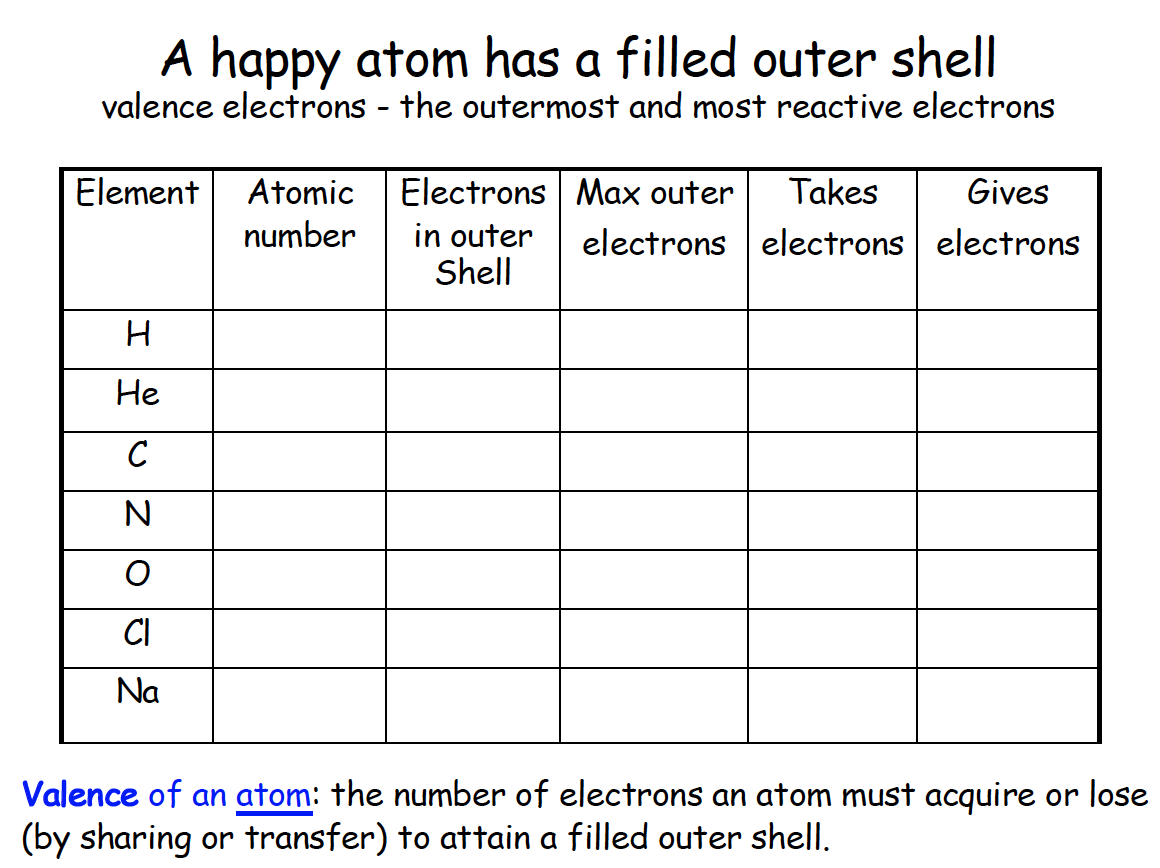 A happy atom has a filled outer shell

valence electrons - the outermost and most reactive electrons

| Element | Atomic number | Electrons in outer Shell | Max outer electrons | Takes electrons | Gives electrons |
|---|---|---|---|---|---|
| H | | | | | |
| He | | | | | |
| C | | | | | |
| N | | | | | |
| O | | | | | |
| Cl | | | | | |
| Na | | | | | |

Valence of an atom: the number of electrons an atom must acquire or lose (by sharing or transfer) to attain a filled outer shell.